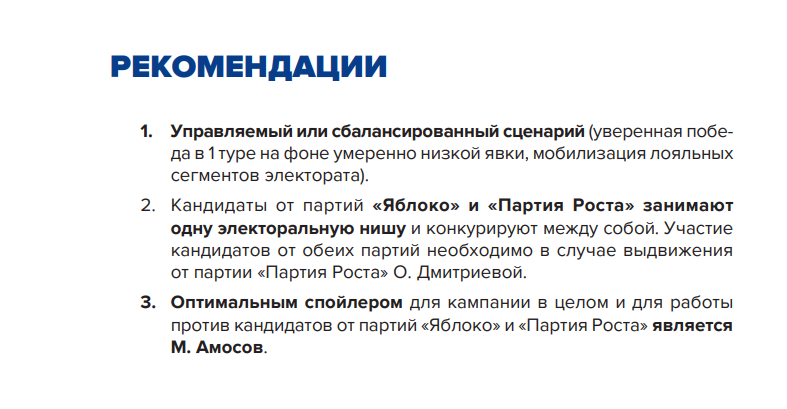 РЕКОМЕНДАЦИИ

1. Управляемый или сбалансированный сценарий (уверенная победа в 1 туре на фоне умеренно низкой явки, мобилизация лояльных сегментов электората).

2. Кандидаты от партий «Яблоко» и «Партия Роста» занимают одну электоральную нишу и конкурируют между собой. Участие кандидатов от обеих партий необходимо в случае выдвижения от партии «Партия Роста» О. Дмитриевой.

3. Оптимальным спойлером для кампании в целом и для работы против кандидатов от партий «Яблоко» и «Партия Роста» является М. Амосов.